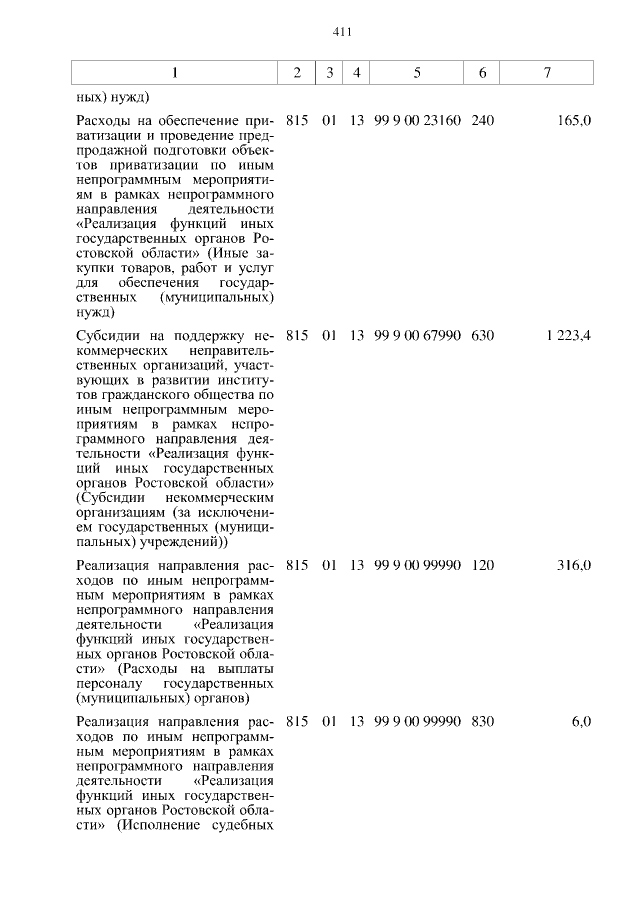 411

| 1 | 2 | 3 | 4 | 5 | 6 | 7 |
|---|---|---|---|---|---|---|
| ных) нужд) | | | | | | |
| Расходы на обеспечение приватизации и проведение предпродажной подготовки объектов приватизации по иным непрограммным мероприятиям в рамках непрограммного направления деятельности «Реализация функций иных государственных органов Ростовской области» (Иные закупки товаров, работ и услуг для обеспечения государственных (муниципальных) нужд) | 815 | 01 | 13 | 99 9 00 23160 | 240 | 165,0 |
| Субсидии на поддержку некоммерческих неправительственных организаций, участвующих в развитии институтов гражданского общества по иным непрограммным мероприятиям в рамках непрограммного направления деятельности «Реализация функций иных государственных органов Ростовской области» (Субсидии некоммерческим организациям (за исключением государственных (муниципальных) учреждений)) | 815 | 01 | 13 | 99 9 00 67990 | 630 | 1 223,4 |
| Реализация направления расходов по иным непрограммным мероприятиям в рамках непрограммного направления деятельности «Реализация функций иных государственных органов Ростовской области» (Расходы на выплаты персоналу государственных (муниципальных) органов) | 815 | 01 | 13 | 99 9 00 99990 | 120 | 316,0 |
| Реализация направления расходов по иным непрограммным мероприятиям в рамках непрограммного направления деятельности «Реализация функций иных государственных органов Ростовской области» (Исполнение судебных | 815 | 01 | 13 | 99 9 00 99990 | 830 | 6,0 |